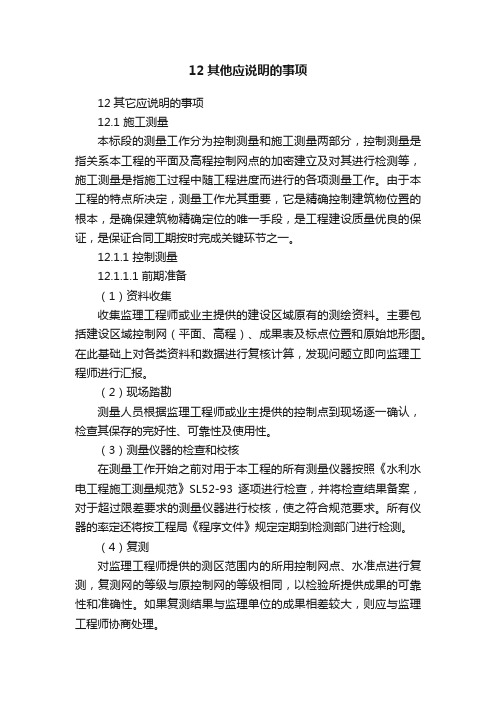 12 其他应说明的事项

12 其它应说明的事项

12.1 施工测量

本标段的测量工作分为控制测量和施工测量两部分，控制测量是指关系本工程的平面及高程控制网点的加密建立及对其进行检测等，施工测量是指施工过程中随工程进度而进行的各项测量工作。由于本工程的特点所决定，测量工作尤其重要，它是精确控制建筑物位置的根本，是确保建筑物精确定位的唯一手段，是工程建设质量优良的保证，是保证合同工期按时完成关键环节之一。

12.1.1 控制测量

12.1.1.1 前期准备

（1）资料收集

收集监理工程师或业主提供的建设区域原有的测绘资料。主要包括建设区域控制网（平面、高程）、成果表及标点位置和原始地形图。在此基础上对各类资料和数据进行复核计算，发现问题立即向监理工程师进行汇报。

（2）现场踏勘

测量人员根据监理工程师或业主提供的控制点到现场逐一确认，检查其保存的完好性、可靠性及使用性。

（3）测量仪器的检查和校核

在测量工作开始之前对用于本工程的所有测量仪器按照《水利水电工程施工测量规范》SL52-93 逐项进行检查，并将检查结果备案，对于超过限差要求的测量仪器进行校核，使之符合规范要求。所有仪器的率定还将按工程局《程序文件》规定定期到检测部门进行检测。

（4）复测

对监理工程师提供的测区范围内的所用控制网点、水准点进行复测，复测网的等级与原控制网的等级相同，以检验所提供成果的可靠性和准确性。如果复测结果与监理单位的成果相差较大，则应与监理工程师协商处理。